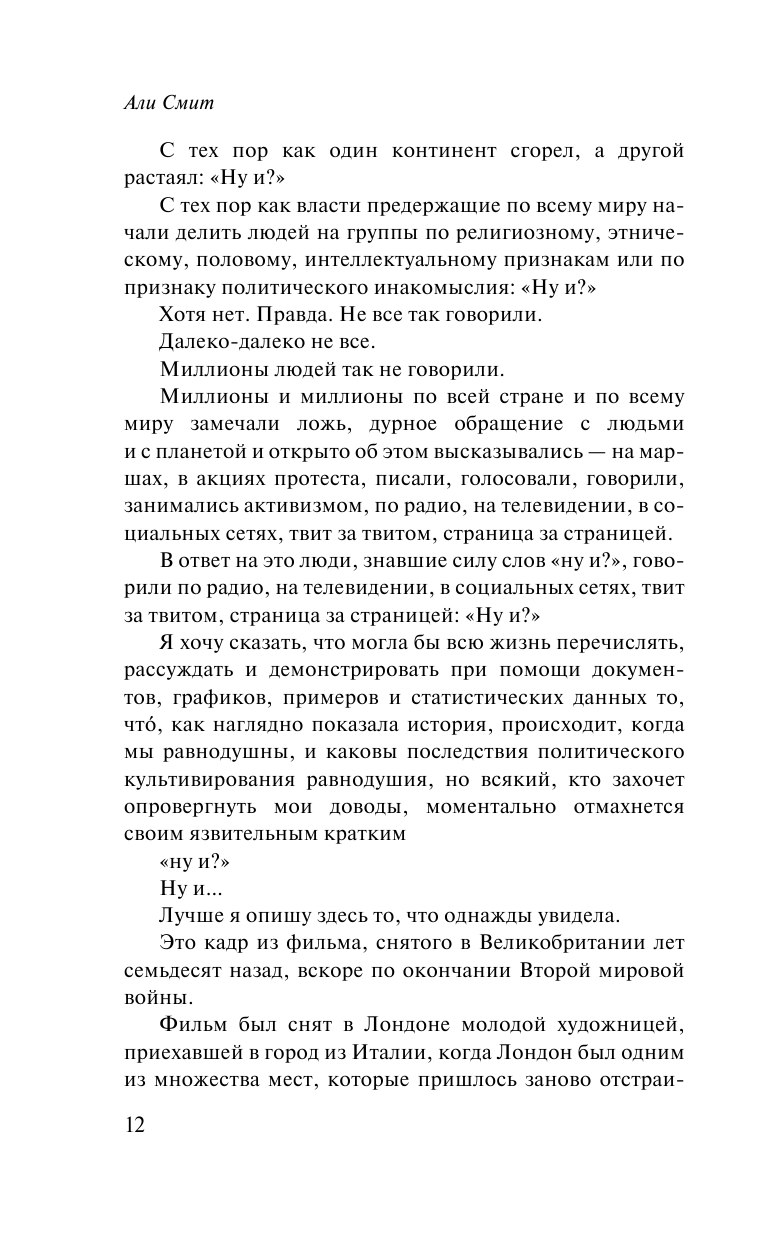 Али Смит

С тех пор как один континент сгорел, а другой растаял: «Ну и?»

С тех пор как власти предержащие по всему миру начали делить людей на группы по религиозному, этническому, половому, интеллектуальному признакам или по признаку политического инакомыслия: «Ну и?»

Хотя нет. Правда. Не все так говорили.

Далеко-далеко не все.

Миллионы людей так не говорили.

Миллионы и миллионы по всей стране и по всему миру замечали ложь, дурное обращение с людьми и с планетой и открыто об этом высказывались — на маршах, в акциях протеста, писали, голосовали, говорили, занимались активизмом, по радио, на телевидении, в социальных сетях, твит за твитом, страница за страницей.

В ответ на это люди, знавшие силу слов «ну и?», говорили по радио, на телевидении, в социальных сетях, твит за твитом, страница за страницей: «Ну и?»

Я хочу сказать, что могла бы всю жизнь перечислять, рассуждать и демонстрировать при помощи документов, графиков, примеров и статистических данных то, что́, как наглядно показала история, происходит, когда мы равнодушны, и каковы последствия политического культивирования равнодушия, но всякий, кто захочет опровергнуть мои доводы, моментально отмахнется своим язвительным кратким

«ну и?»

Ну и...

Лучше я опишу здесь то, что однажды увидела.

Это кадр из фильма, снятого в Великобритании лет семьдесят назад, вскоре по окончании Второй мировой войны.

Фильм был снят в Лондоне молодой художницей, приехавшей в город из Италии, когда Лондон был одним из множества мест, которые пришлось заново отстраи-

12